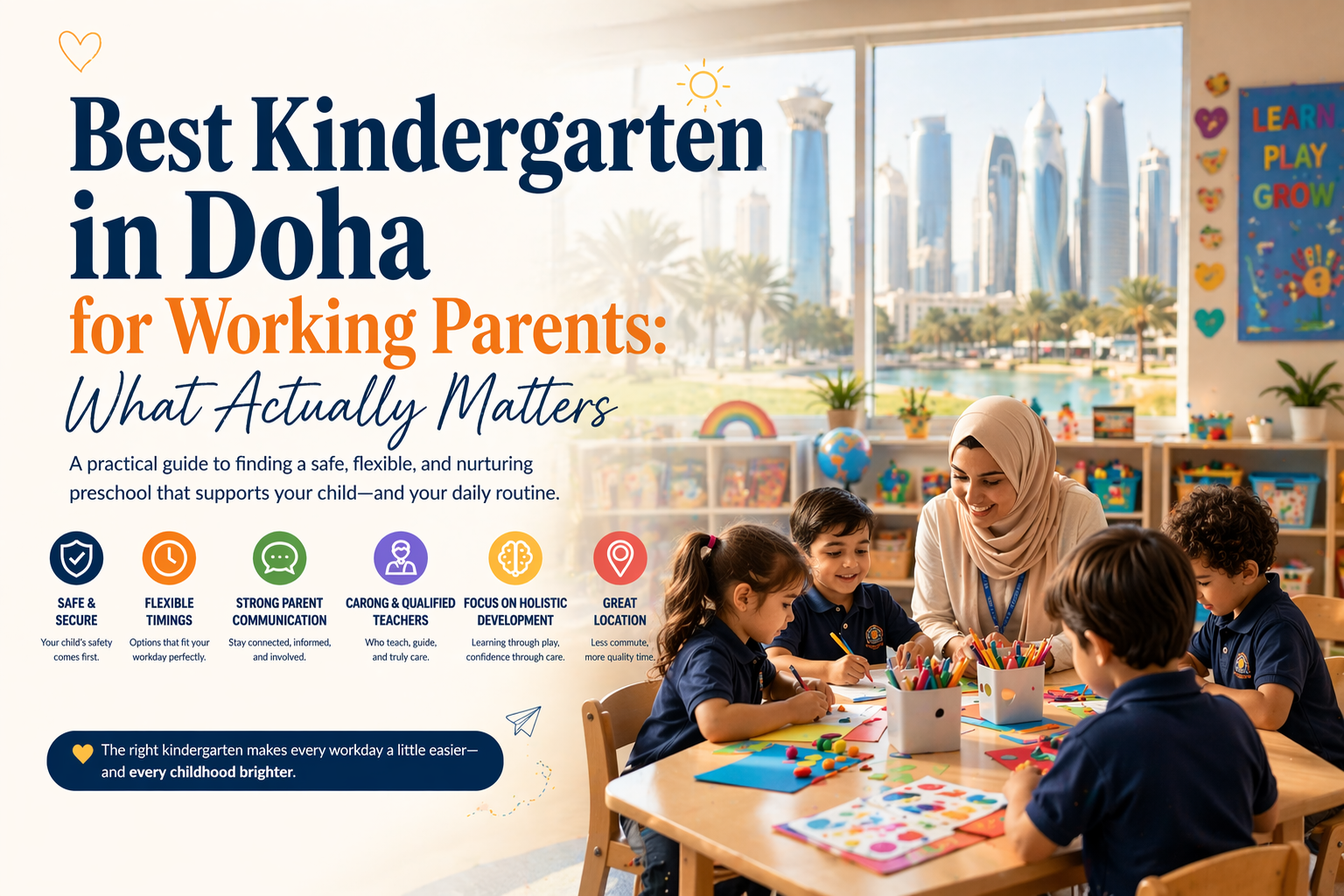 Best Kindergarten in Doha

for Working Parents:

What Actually Matters

A practical guide to finding a safe, flexible, and nurturing preschool that supports your child—and your daily routine.

SAFE & SECURE
Your child's safety comes first.

FLEXIBLE TIMINGS
Options that fit your workday perfectly.

STRONG PARENT COMMUNICATION
Stay connected, informed, and involved.

CARONG & QUALIFIED TEACHERS
Who teach, guide, and truly care.

FOCUS ON HOLISTIC DEVELOPMENT
Learning through play, confidence through care.

GREAT LOCATION
Less commute, more quality time.

The right kindergarten makes every workday a little easier— and every childhood brighter.

LEARN
PLAY
GROW